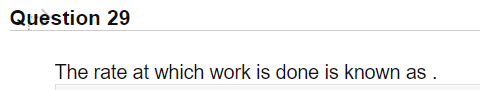 Question 29

The rate at which work is done is known as .